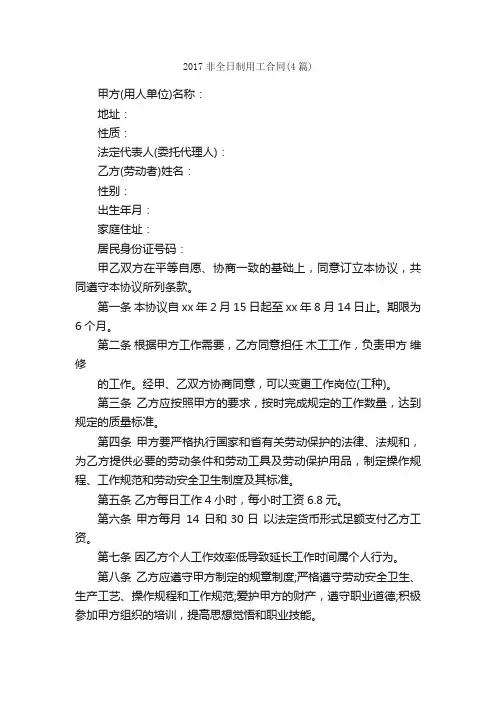 2017 非全日制用工合同(4 篇)

甲方(用人单位)名称：

地址：

性质：

法定代表人(委托代理人)：

乙方(劳动者)姓名：

性别：

出生年月：

家庭住址：

居民身份证号码：

甲乙双方在平等自愿、协商一致的基础上，同意订立本协议，共同遵守本协议所列条款。

第一条 本协议自 xx 年 2 月 15 日起至 xx 年 8 月 14 日止。期限为 6 个月。

第二条 根据甲方工作需要，乙方同意担任 木工工作，负责甲方 维修

的工作。经甲、乙双方协商同意，可以变更工作岗位(工种)。

第三条 乙方应按照甲方的要求，按时完成规定的工作数量，达到规定的质量标准。

第四条 甲方要严格执行国家和省有关劳动保护的法律、法规和，为乙方提供必要的劳动条件和劳动工具及劳动保护用品，制定操作规程、工作规范和劳动安全卫生制度及其标准。

第五条 乙方每日工作 4 小时，每小时工资 6.8 元。

第六条 甲方每月 14 日和 30 日 以法定货币形式足额支付乙方工资。

第七条 因乙方个人工作效率低导致延长工作时间属个人行为。

第八条 乙方应遵守甲方制定的规章制度;严格遵守劳动安全卫生、生产工艺、操作规程和工作规范;爱护甲方的财产，遵守职业道德;积极参加甲方组织的培训，提高思想觉悟和职业技能。